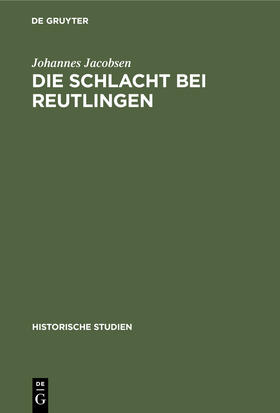 DE GRUYTER

Johannes Jacobsen

DIE SCHLACHT BEI REUTLINGEN

HISTORISCHE STUDIEN

DE G